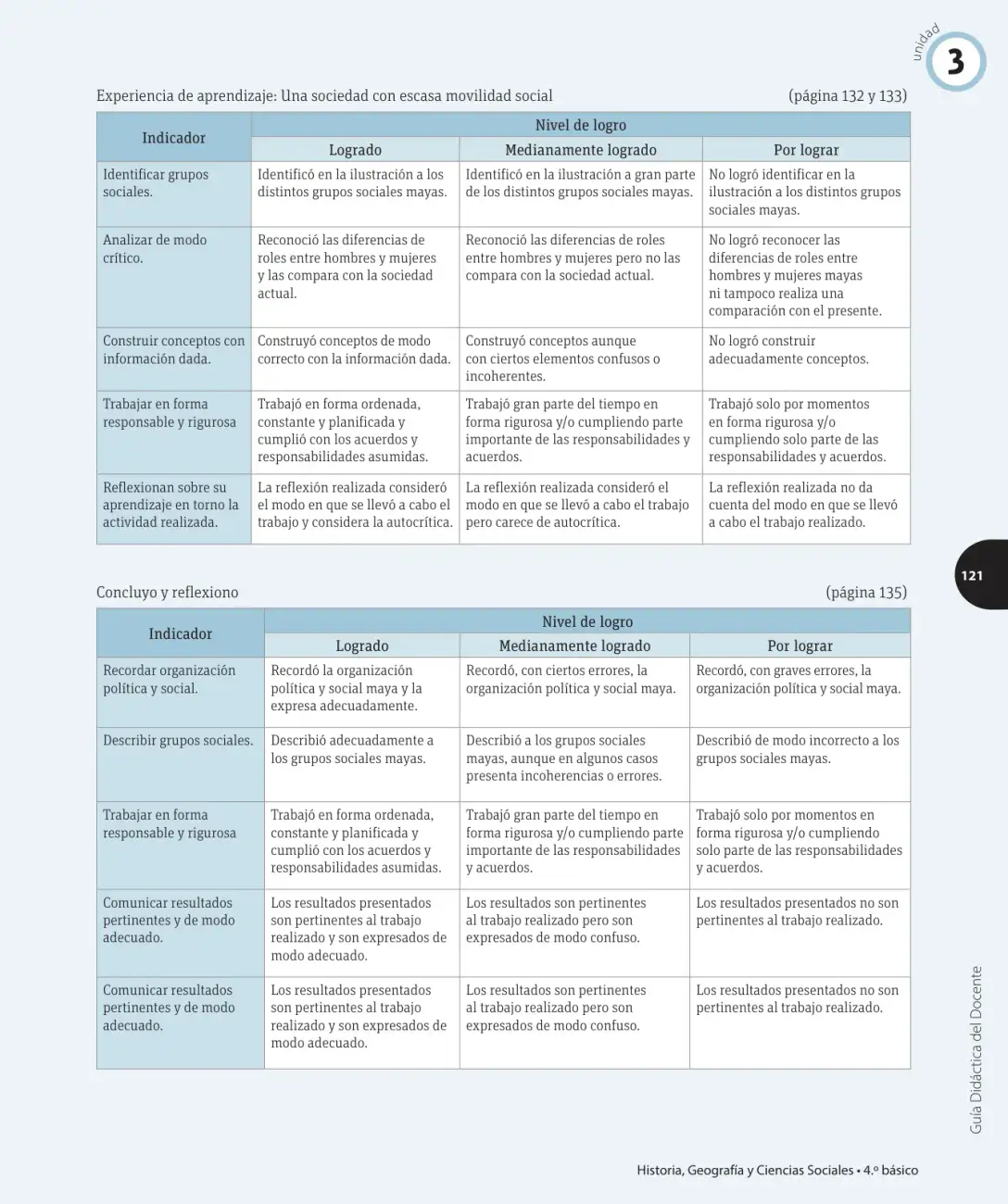 unidad
3

Experiencia de aprendizaje: Una sociedad con escasa movilidad social (página 132 y 133)

| Indicador | Nivel de logro | | |
|---|---|---|---|
| | Logrado | Medianamente logrado | Por lograr |
| Identificar grupos sociales. | Identificó en la ilustración a los distintos grupos sociales mayas. | Identificó en la ilustración a gran parte de los distintos grupos sociales mayas. | No logró identificar en la ilustración a los distintos grupos sociales mayas. |
| Analizar de modo crítico. | Reconoció las diferencias de roles entre hombres y mujeres y las compara con la sociedad actual. | Reconoció las diferencias de roles entre hombres y mujeres pero no las compara con la sociedad actual. | No logró reconocer las diferencias de roles entre hombres y mujeres mayas ni tampoco realiza una comparación con el presente. |
| Construir conceptos con información dada. | Construyó conceptos de modo correcto con la información dada. | Construyó conceptos aunque con ciertos elementos confusos o incoherentes. | No logró construir adecuadamente conceptos. |
| Trabajar en forma responsable y rigurosa | Trabajó en forma ordenada, constante y planificada y cumplió con los acuerdos y responsabilidades asumidas. | Trabajó gran parte del tiempo en forma rigurosa y/o cumpliendo parte importante de las responsabilidades y acuerdos. | Trabajó solo por momentos en forma rigurosa y/o cumpliendo solo parte de las responsabilidades y acuerdos. |
| Reflexionan sobre su aprendizaje en torno la actividad realizada. | La reflexión realizada consideró el modo en que se llevó a cabo el trabajo y considera la autocrítica. | La reflexión realizada consideró el modo en que se llevó a cabo el trabajo pero carece de autocrítica. | La reflexión realizada no da cuenta del modo en que se llevó a cabo el trabajo realizado. |

121

Concluyo y reflexiono (página 135)

| Indicador | Nivel de logro | | |
|---|---|---|---|
| | Logrado | Medianamente logrado | Por lograr |
| Recordar organización política y social. | Recordó la organización política y social maya y la expresa adecuadamente. | Recordó, con ciertos errores, la organización política y social maya. | Recordó, con graves errores, la organización política y social maya. |
| Describir grupos sociales. | Describió adecuadamente a los grupos sociales mayas. | Describió a los grupos sociales mayas, aunque en algunos casos presenta incoherencias o errores. | Describió de modo incorrecto a los grupos sociales mayas. |
| Trabajar en forma responsable y rigurosa | Trabajó en forma ordenada, constante y planificada y cumplió con los acuerdos y responsabilidades asumidas. | Trabajó gran parte del tiempo en forma rigurosa y/o cumpliendo parte importante de las responsabilidades y acuerdos. | Trabajó solo por momentos en forma rigurosa y/o cumpliendo solo parte de las responsabilidades y acuerdos. |
| Comunicar resultados pertinentes y de modo adecuado. | Los resultados presentados son pertinentes al trabajo realizado y son expresados de modo adecuado. | Los resultados son pertinentes al trabajo realizado pero son expresados de modo confuso. | Los resultados presentados no son pertinentes al trabajo realizado. |
| Comunicar resultados pertinentes y de modo adecuado. | Los resultados presentados son pertinentes al trabajo realizado y son expresados de modo adecuado. | Los resultados son pertinentes al trabajo realizado pero son expresados de modo confuso. | Los resultados presentados no son pertinentes al trabajo realizado. |

Guía Didáctica del Docente

Historia, Geografía y Ciencias Sociales • 4.º básico